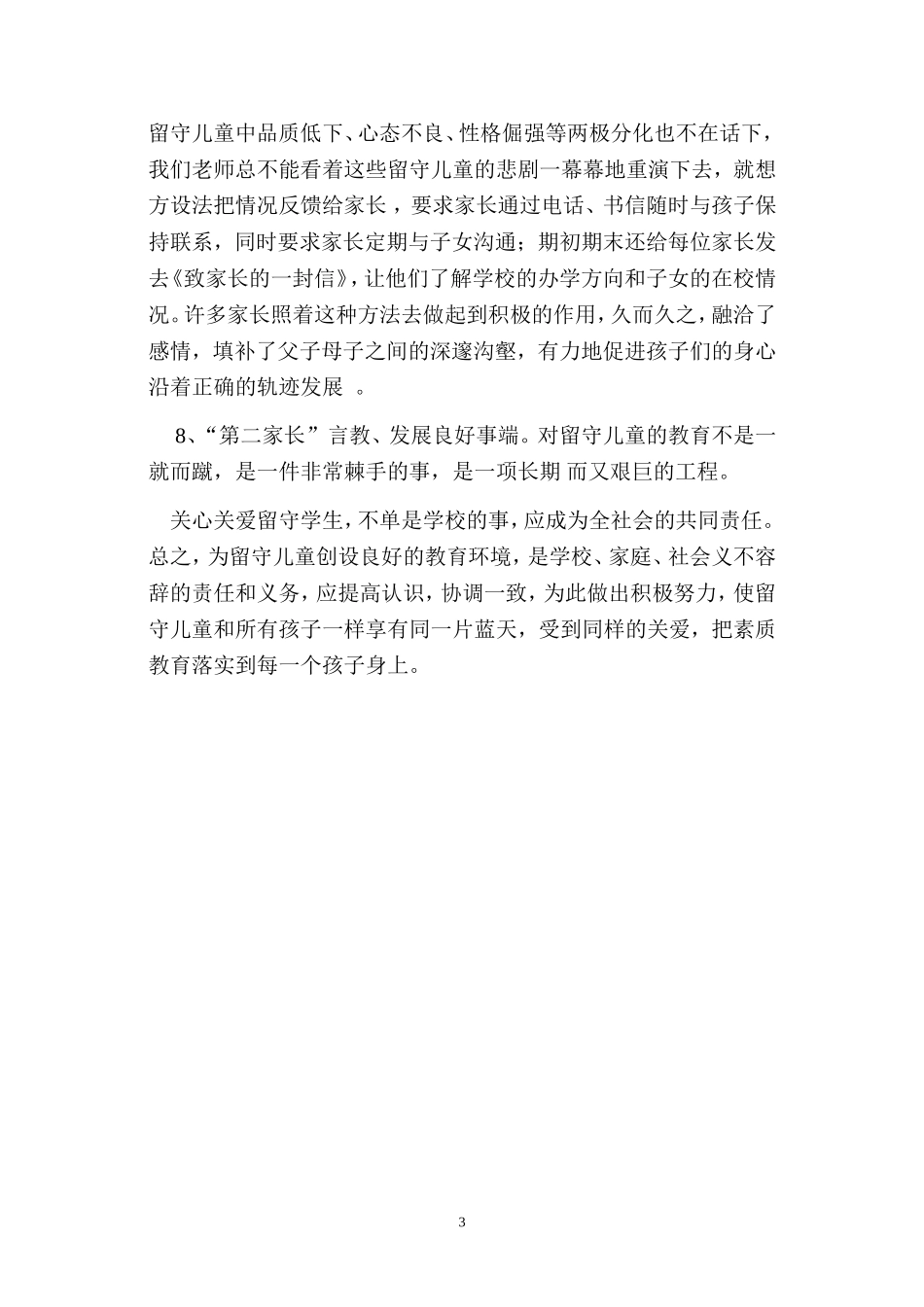 留守儿童中品质低下、心态不良、性格倔强等两极分化也不在话下，我们老师总不能看着这些留守儿童的悲剧一幕幕地重演下去，就想方设法把情况反馈给家长，要求家长通过电话、书信随时与孩子保持联系，同时要求家长定期与子女沟通；期初期末还给每位家长发去《致家长的一封信》，让他们了解学校的办学方向和子女的在校情况。许多家长照着这种方法去做起到积极的作用，久而久之，融洽了感情，填补了父子母子之间的深邃沟壑，有力地促进孩子们的身心沿着正确的轨迹发展 。

8、“第二家长”言教、发展良好事端。对留守儿童的教育不是一就而蹴，是一件非常棘手的事，是一项长期 而又艰巨的工程。

关心关爱留守学生，不单是学校的事，应成为全社会的共同责任。总之，为留守儿童创设良好的教育环境，是学校、家庭、社会义不容辞的责任和义务，应提高认识，协调一致，为此做出积极努力，使留守儿童和所有孩子一样享有同一片蓝天，受到同样的关爱，把素质教育落实到每一个孩子身上。

3